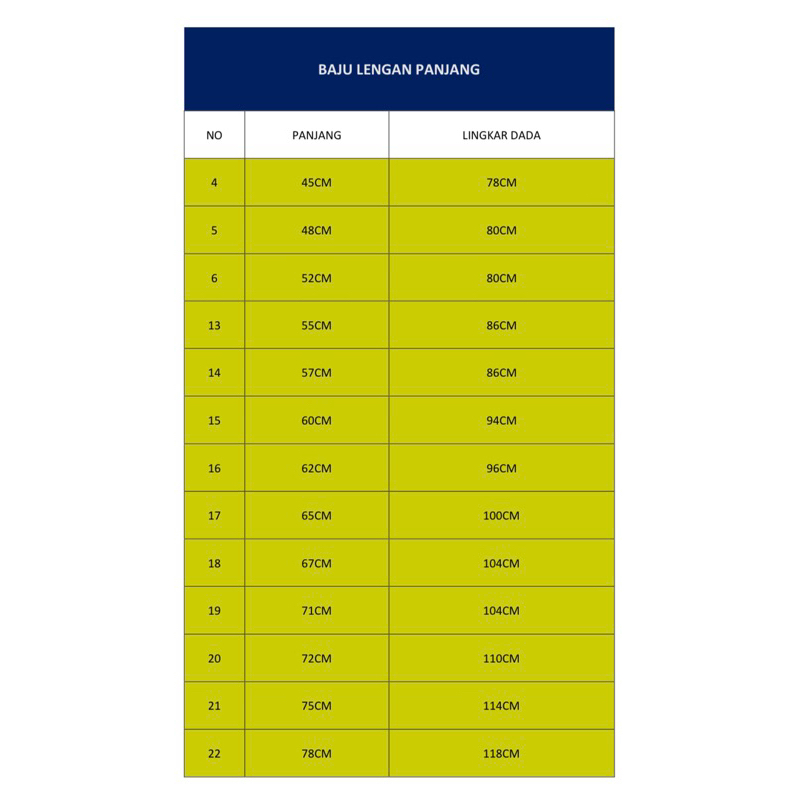 BAJU LENGAN PANJANG

| NO | PANJANG | LINGKAR DADA |
|---|---|---|
| 4 | 45CM | 78CM |
| 5 | 48CM | 80CM |
| 6 | 52CM | 80CM |
| 13 | 55CM | 86CM |
| 14 | 57CM | 86CM |
| 15 | 60CM | 94CM |
| 16 | 62CM | 96CM |
| 17 | 65CM | 100CM |
| 18 | 67CM | 104CM |
| 19 | 71CM | 104CM |
| 20 | 72CM | 110CM |
| 21 | 75CM | 114CM |
| 22 | 78CM | 118CM |